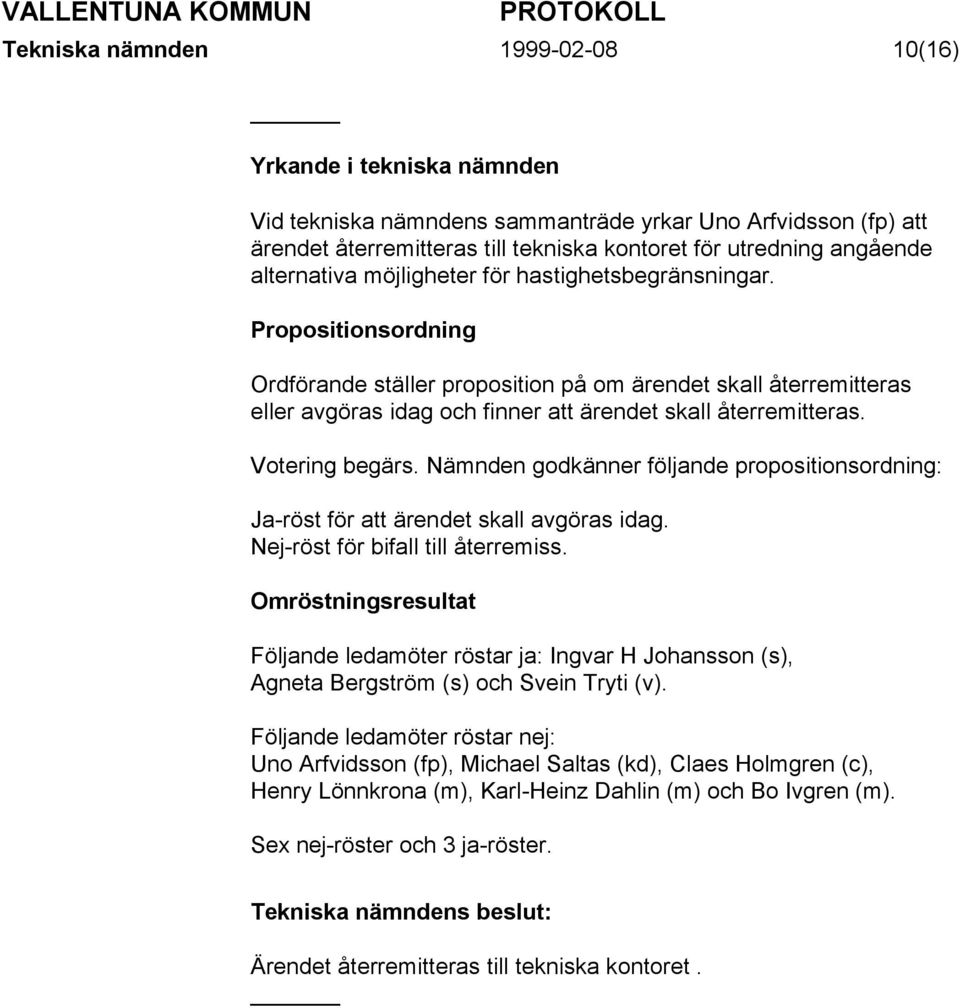 VALLENTUNA KOMMUN PROTOKOLL
Tekniska nämnden 1999-02-08 10(16)

Yrkande i tekniska nämnden

Vid tekniska nämndens sammanträde yrkar Uno Arfvidsson (fp) att ärendet återremitteras till tekniska kontoret för utredning angående alternativa möjligheter för hastighetsbegränsningar.

Propositionsordning

Ordförande ställer proposition på om ärendet skall återremitteras eller avgöras idag och finner att ärendet skall återremitteras.

Votering begärs. Nämnden godkänner följande propositionsordning:

Ja-röst för att ärendet skall avgöras idag.
Nej-röst för bifall till återremiss.

Omröstningsresultat

Följande ledamöter röstar ja: Ingvar H Johansson (s), Agneta Bergström (s) och Svein Tryti (v).

Följande ledamöter röstar nej:
Uno Arfvidsson (fp), Michael Saltas (kd), Claes Holmgren (c), Henry Lönnkrona (m), Karl-Heinz Dahlin (m) och Bo Ivgren (m).

Sex nej-röster och 3 ja-röster.

Tekniska nämndens beslut:

Ärendet återremitteras till tekniska kontoret .